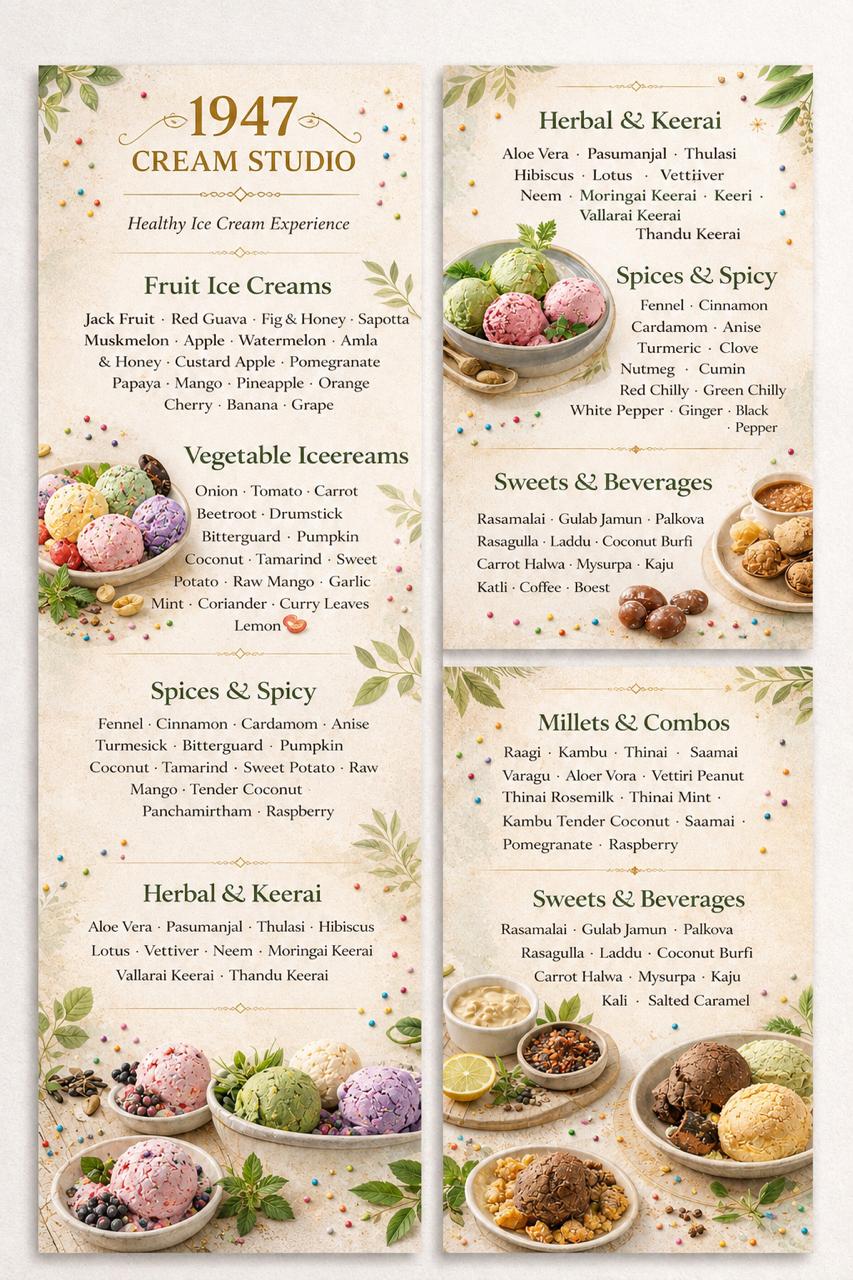 1947
CREAM STUDIO

Healthy Ice Cream Experience

Fruit Ice Creams

Jack Fruit · Red Guava · Fig & Honey · Sapotta Muskmelon · Apple · Watermelon · Amla & Honey · Custard Apple · Pomegranate Papaya · Mango · Pineapple · Orange Cherry · Banana · Grape

Vegetable Iceereams

Onion · Tomato · Carrot Beetroot · Drumstick Bitterguard · Pumpkin Coconut · Tamarind · Sweet Potato · Raw Mango · Garlic Mint · Coriander · Curry Leaves Lemon

Spices & Spicy

Fennel · Cinnamon · Cardamom · Anise Turmesick · Bitterguard · Pumpkin Coconut · Tamarind · Sweet Potato · Raw Mango · Tender Coconut Panchamirtham · Raspberry

Herbal & Keerai

Aloe Vera · Pasumanjal · Thulasi · Hibiscus Lotus · Vettiver · Neem · Moringai Keerai Vallarai Keerai · Thandu Keerai

Herbal & Keerai

Aloe Vera · Pasumanjal · Thulasi Hibiscus · Lotus · Vettiiver Neem · Moringai Keerai · Keeri · Vallarai Keerai Thandu Keerai

Spices & Spicy

Fennel · Cinnamon Cardamom · Anise Turmeric · Clove Nutmeg · Cumin Red Chilly · Green Chilly White Pepper · Ginger · Black Pepper

Sweets & Beverages

Rasamalai · Gulab Jamun · Palkova Rasagulla · Laddu · Coconut Burfi Carrot Halwa · Mysurpa · Kaju Katli · Coffee · Boest

Millets & Combos

Raagi · Kambu · Thinai · Saamai Varagu · Aloer Vora · Vettiri Peanut Thinai Rosemilk · Thinai Mint · Kambu Tender Coconut · Saamai · Pomegranate · Raspberry

Sweets & Beverages

Rasamalai · Gulab Jamun · Palkova Rasagulla · Laddu · Coconut Burfi Carrot Halwa · Mysurpa · Kaju Kali · Salted Caramel